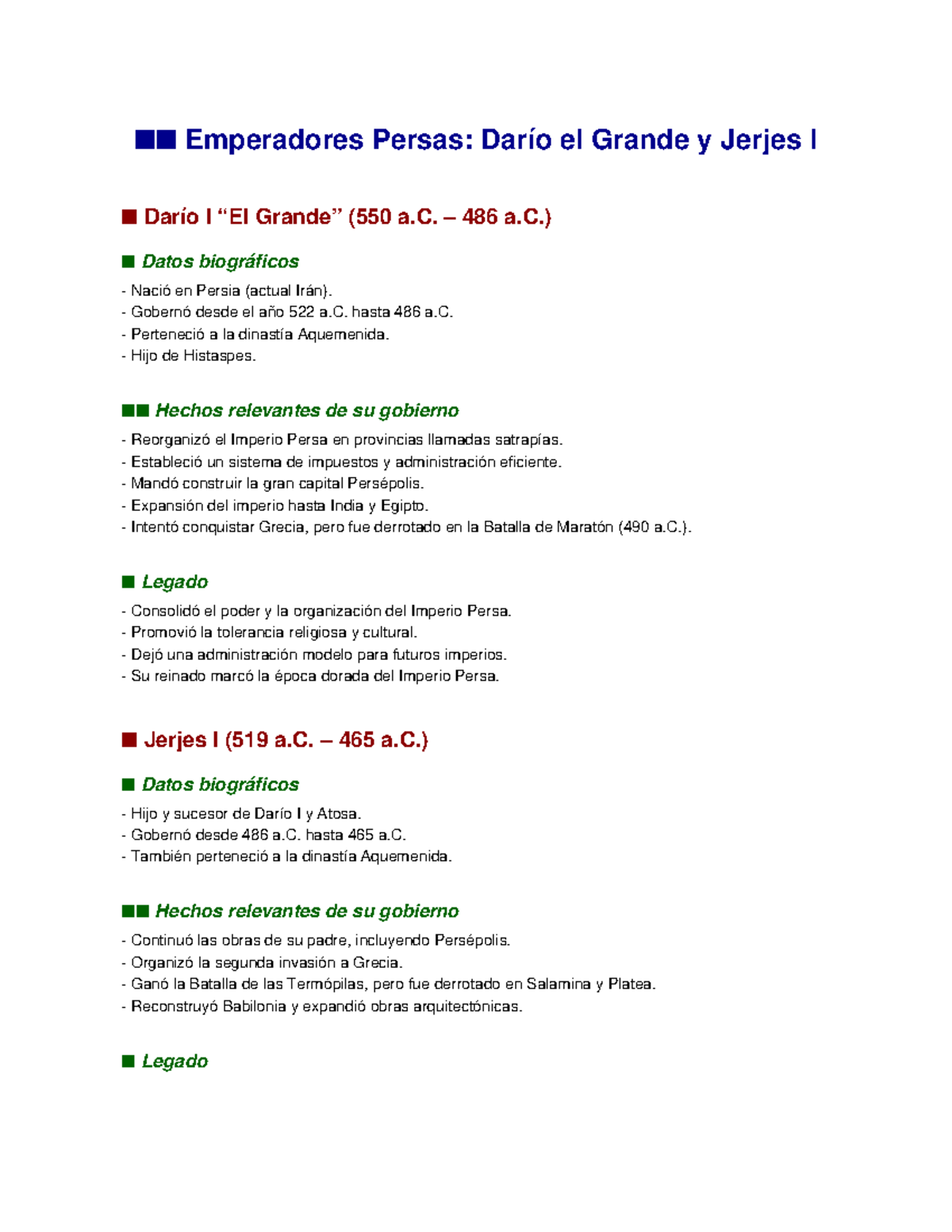 ■■ Emperadores Persas: Darío el Grande y Jerjes I

■ Darío I "El Grande" (550 a.C. – 486 a.C.)

■ Datos biográficos

- Nació en Persia (actual Irán).
- Gobernó desde el año 522 a.C. hasta 486 a.C.
- Perteneció a la dinastía Aquemenida.
- Hijo de Histaspes.

■■ Hechos relevantes de su gobierno

- Reorganizó el Imperio Persa en provincias llamadas satrapías.
- Estableció un sistema de impuestos y administración eficiente.
- Mandó construir la gran capital Persépolis.
- Expansión del imperio hasta India y Egipto.
- Intentó conquistar Grecia, pero fue derrotado en la Batalla de Maratón (490 a.C.).

■ Legado

- Consolidó el poder y la organización del Imperio Persa.
- Promovió la tolerancia religiosa y cultural.
- Dejó una administración modelo para futuros imperios.
- Su reinado marcó la época dorada del Imperio Persa.

■ Jerjes I (519 a.C. – 465 a.C.)

■ Datos biográficos

- Hijo y sucesor de Darío I y Atosa.
- Gobernó desde 486 a.C. hasta 465 a.C.
- También perteneció a la dinastía Aquemenida.

■■ Hechos relevantes de su gobierno

- Continuó las obras de su padre, incluyendo Persépolis.
- Organizó la segunda invasión a Grecia.
- Ganó la Batalla de las Termópilas, pero fue derrotado en Salamina y Platea.
- Reconstruyó Babilonia y expandió obras arquitectónicas.

■ Legado